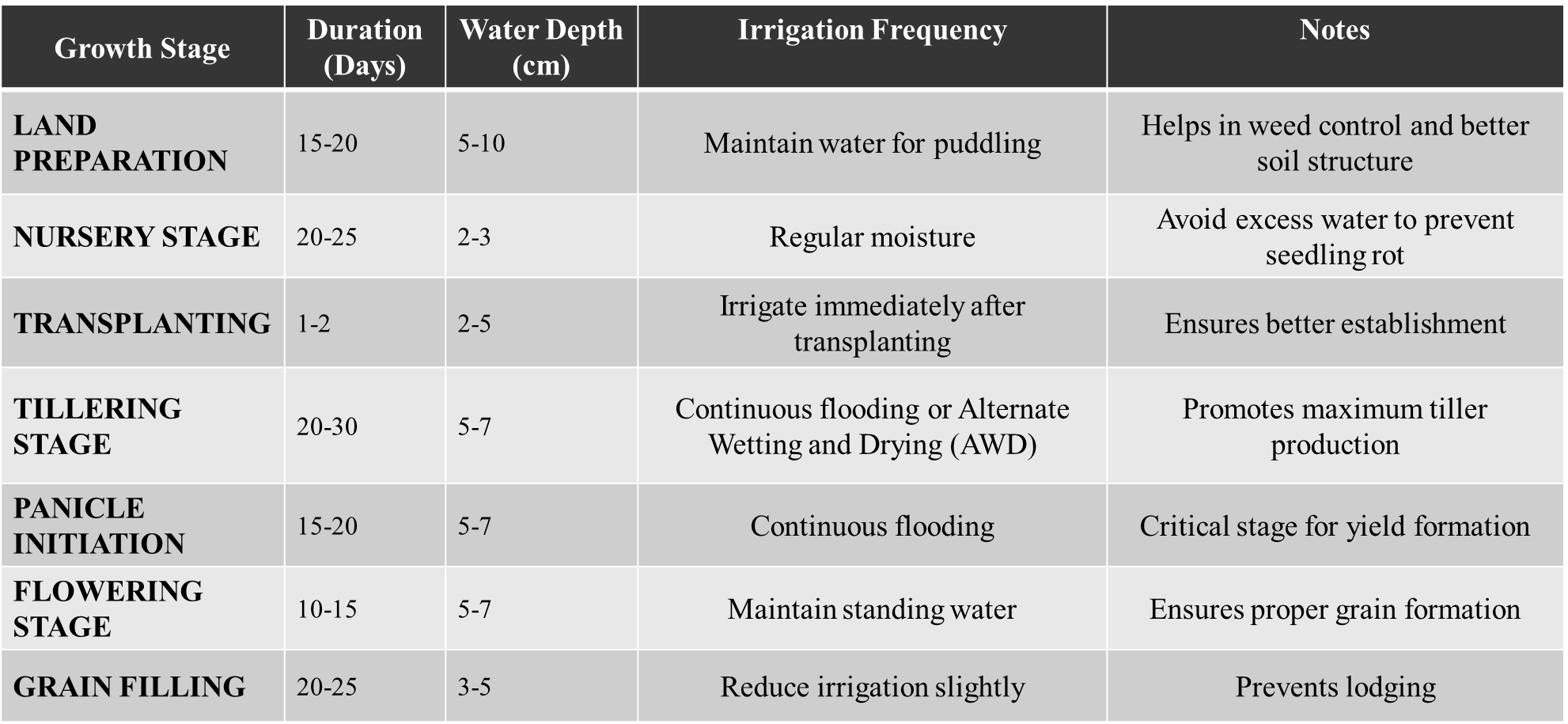 | Growth Stage | Duration (Days) | Water Depth (cm) | Irrigation Frequency | Notes |
|---|---|---|---|---|
| LAND PREPARATION | 15-20 | 5-10 | Maintain water for puddling | Helps in weed control and better soil structure |
| NURSERY STAGE | 20-25 | 2-3 | Regular moisture | Avoid excess water to prevent seedling rot |
| TRANSPLANTING | 1-2 | 2-5 | Irrigate immediately after transplanting | Ensures better establishment |
| TILLERING STAGE | 20-30 | 5-7 | Continuous flooding or Alternate Wetting and Drying (AWD) | Promotes maximum tiller production |
| PANICLE INITIATION | 15-20 | 5-7 | Continuous flooding | Critical stage for yield formation |
| FLOWERING STAGE | 10-15 | 5-7 | Maintain standing water | Ensures proper grain formation |
| GRAIN FILLING | 20-25 | 3-5 | Reduce irrigation slightly | Prevents lodging |